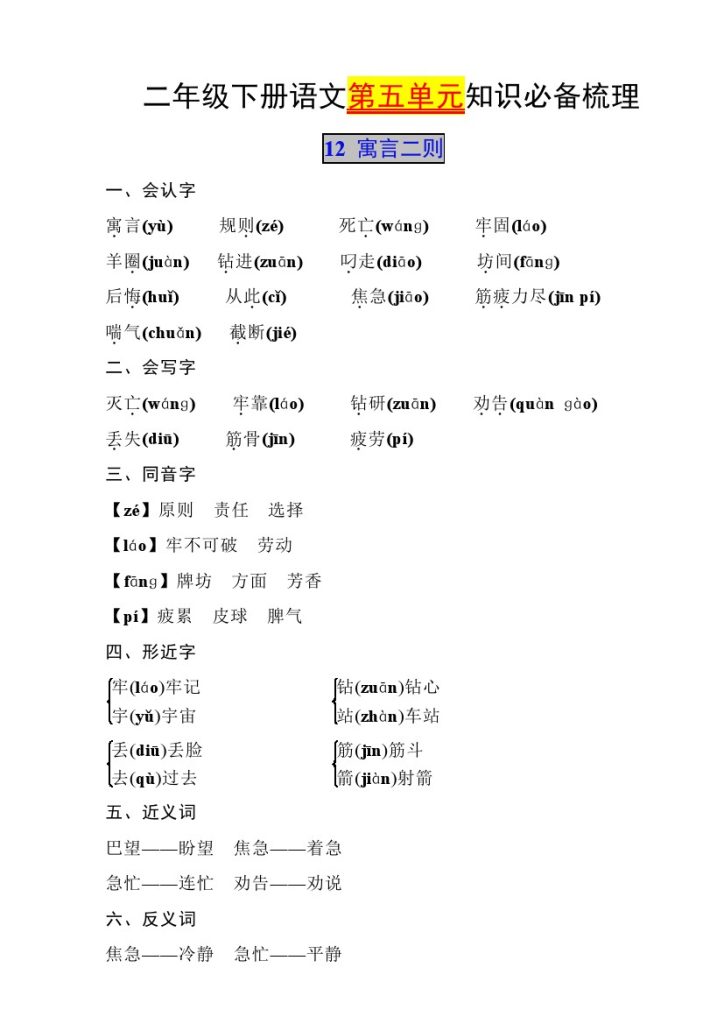 二年级下册语文第五单元知识必备梳理

12 寓言二则

一、会认字

寓言(yù)　规则(zé)　死亡(wáng)　牢固(láo)

羊圈(juàn)　钻进(zuān)　叼走(diāo)　坊间(fāng)

后悔(huǐ)　从此(cǐ)　焦急(jiāo)　筋疲力尽(jīn pí)

喘气(chuǎn)　截断(jié)

二、会写字

灭亡(wáng)　牢靠(láo)　钻研(zuān)　劝告(quàn gào)

丢失(diū)　筋骨(jīn)　疲劳(pí)

三、同音字

【zé】原则　责任　选择

【láo】牢不可破　劳动

【fāng】牌坊　方面　芳香

【pí】疲累　皮球　脾气

四、形近字

牢(láo)牢记
字(yǔ)宇宙

钻(zuān)钻心
站(zhàn)车站

丢(diū)丢脸
去(qù)过去

筋(jīn)筋斗
箭(jiàn)射箭

五、近义词

巴望——盼望　焦急——着急

急忙——连忙　劝告——劝说

六、反义词

焦急——冷静　急忙——平静